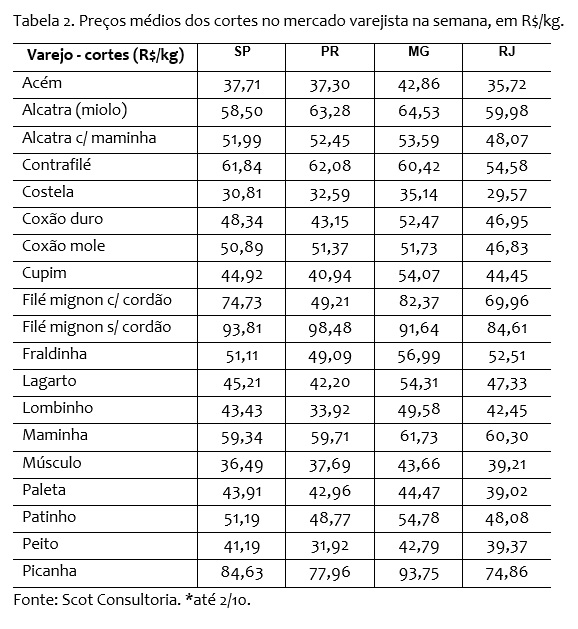 Tabela 2. Preços médios dos cortes no mercado varejista na semana, em R$/kg.

| Varejo - cortes (R$/kg) | SP | PR | MG | RJ |
|---|---|---|---|---|
| Acém | 37,71 | 37,30 | 42,86 | 35,72 |
| Alcatra (miolo) | 58,50 | 63,28 | 64,53 | 59,98 |
| Alcatra c/ maminha | 51,99 | 52,45 | 53,59 | 48,07 |
| Contrafilé | 61,84 | 62,08 | 60,42 | 54,58 |
| Costela | 30,81 | 32,59 | 35,14 | 29,57 |
| Coxão duro | 48,34 | 43,15 | 52,47 | 46,95 |
| Coxão mole | 50,89 | 51,37 | 51,73 | 46,83 |
| Cupim | 44,92 | 40,94 | 54,07 | 44,45 |
| Filé mignon c/ cordão | 74,73 | 49,21 | 82,37 | 69,96 |
| Filé mignon s/ cordão | 93,81 | 98,48 | 91,64 | 84,61 |
| Fraldinha | 51,11 | 49,09 | 56,99 | 52,51 |
| Lagarto | 45,21 | 42,20 | 54,31 | 47,33 |
| Lombinho | 43,43 | 33,92 | 49,58 | 42,45 |
| Maminha | 59,34 | 59,71 | 61,73 | 60,30 |
| Músculo | 36,49 | 37,69 | 43,66 | 39,21 |
| Paleta | 43,91 | 42,96 | 44,47 | 39,02 |
| Patinho | 51,19 | 48,77 | 54,78 | 48,08 |
| Peito | 41,19 | 31,92 | 42,79 | 39,37 |
| Picanha | 84,63 | 77,96 | 93,75 | 74,86 |

Fonte: Scot Consultoria. *até 2/10.